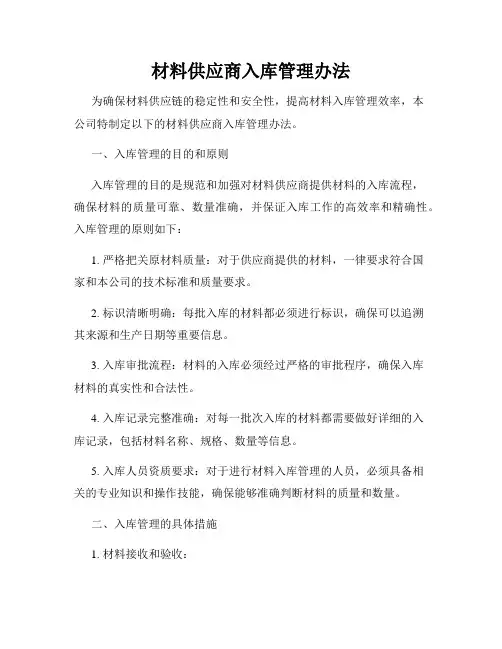 材料供应商入库管理办法

为确保材料供应链的稳定性和安全性，提高材料入库管理效率，本公司特制定以下的材料供应商入库管理办法。

一、入库管理的目的和原则

入库管理的目的是规范和加强对材料供应商提供材料的入库流程，确保材料的质量可靠、数量准确，并保证入库工作的高效率和精确性。入库管理的原则如下：

1. 严格把关原材料质量：对于供应商提供的材料，一律要求符合国家和本公司的技术标准和质量要求。

2. 标识清晰明确：每批入库的材料都必须进行标识，确保可以追溯其来源和生产日期等重要信息。

3. 入库审批流程：材料的入库必须经过严格的审批程序，确保入库材料的真实性和合法性。

4. 入库记录完整准确：对每一批次入库的材料都需要做好详细的入库记录，包括材料名称、规格、数量等信息。

5. 入库人员资质要求：对于进行材料入库管理的人员，必须具备相关的专业知识和操作技能，确保能够准确判断材料的质量和数量。

二、入库管理的具体措施

1. 材料接收和验收：